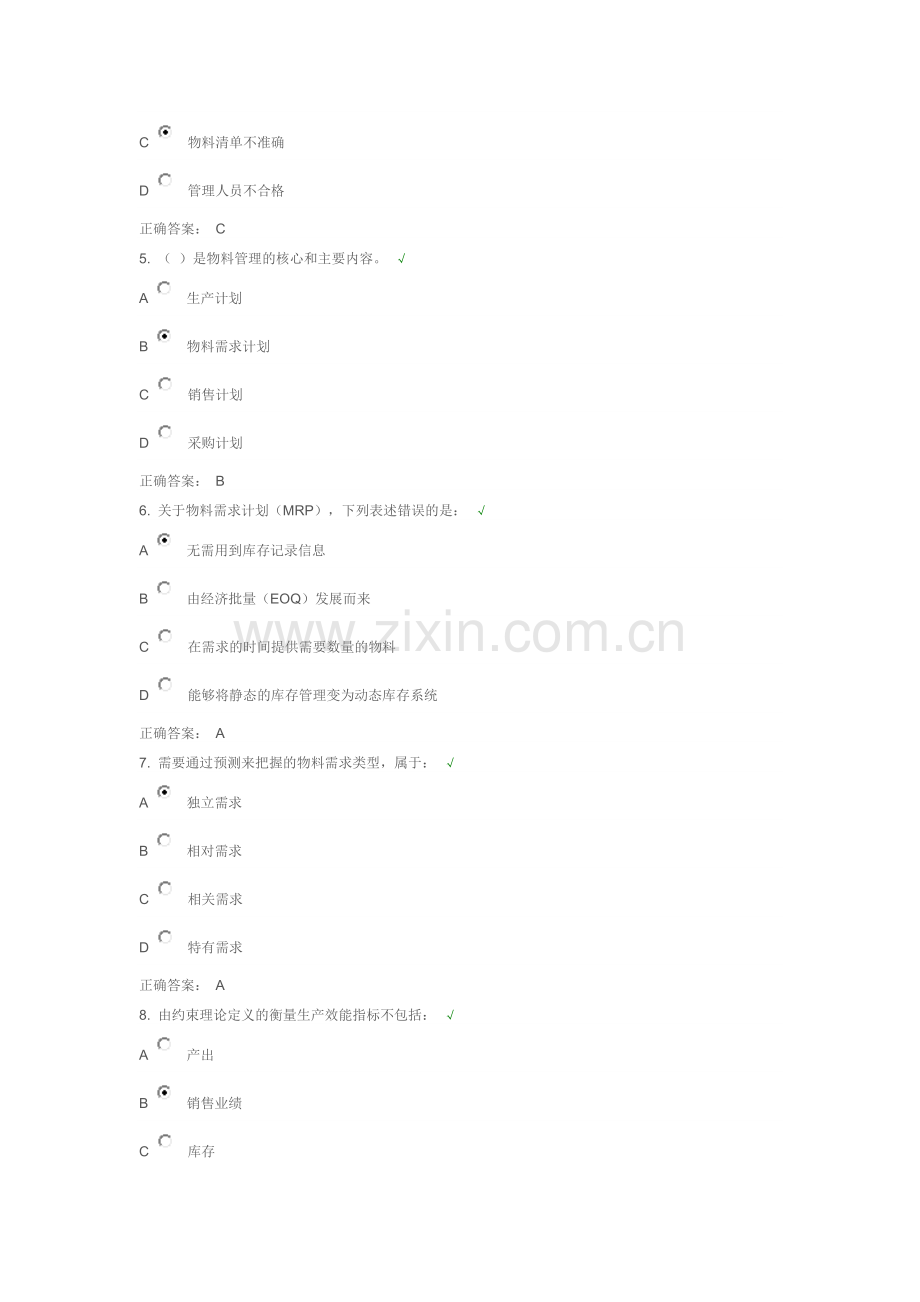 C 物料清单不准确

D 管理人员不合格

正确答案： C

5.（ ）是物料管理的核心和主要内容。 √

A 生产计划

B 物料需求计划

C 销售计划

D 采购计划

正确答案： B

6.关于物料需求计划（MRP），下列表述错误的是： √

A 无需用到库存记录信息

B 由经济批量（EOQ）发展而来

C 在需求的时间提供需要数量的物料

D 能够将静态的库存管理变为动态库存系统

正确答案： A

7.需要通过预测来把握的物料需求类型，属于： √

A 独立需求

B 相对需求

C 相关需求

D 特有需求

正确答案： A

8.由约束理论定义的衡量生产效能指标不包括： √

A 产出

B 销售业绩

C 库存

www.zixin.com.cn